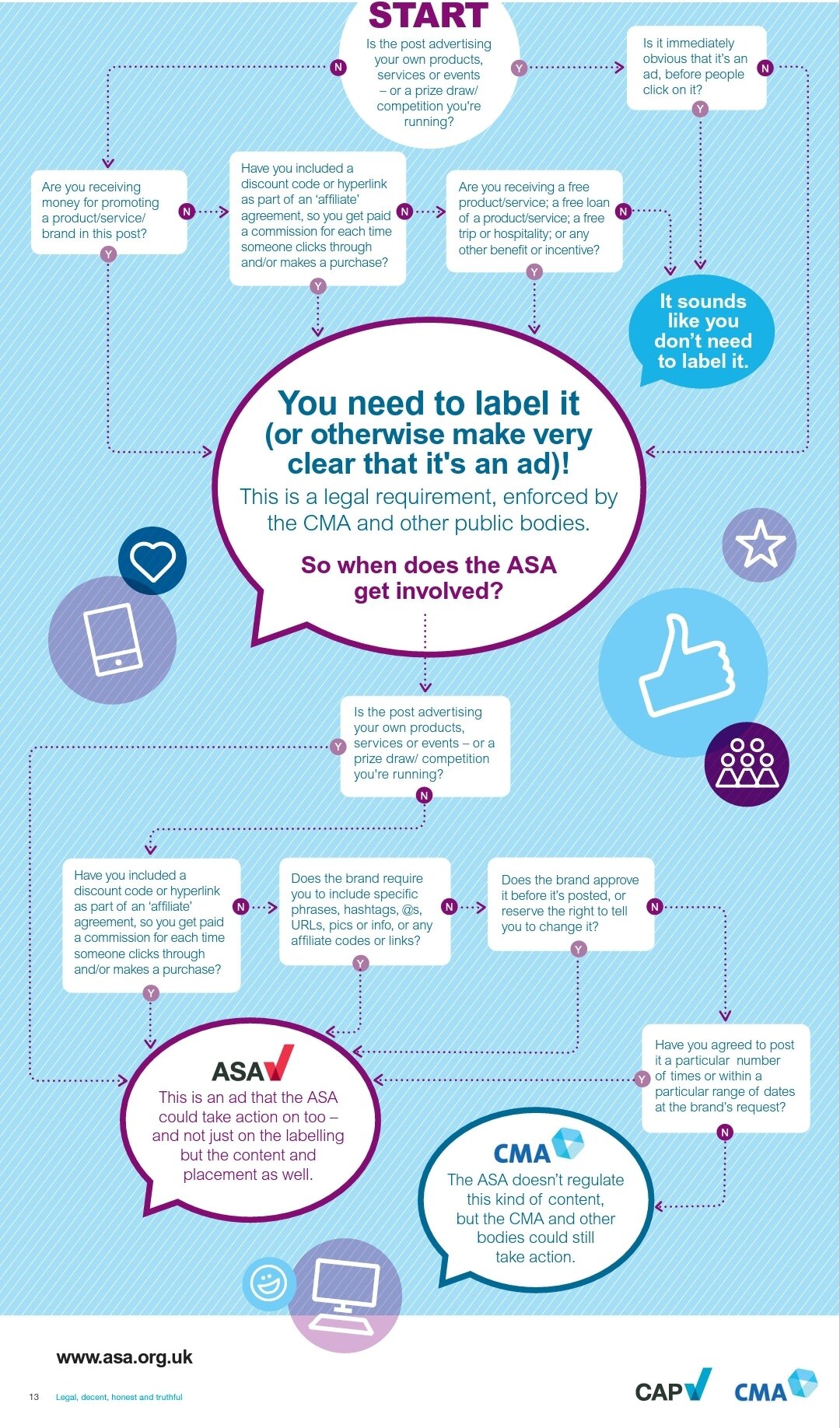 START

Is the post advertising your own products, services or events – or a prize draw/ competition you're running?

N

Y

Is it immediately obvious that it's an ad, before people click on it?

N

Y

Are you receiving money for promoting a product/service/ brand in this post?

N

Y

Have you included a discount code or hyperlink as part of an 'affiliate' agreement, so you get paid a commission for each time someone clicks through and/or makes a purchase?

N

Y

Are you receiving a free product/service; a free loan of a product/service; a free trip or hospitality; or any other benefit or incentive?

N

Y

It sounds like you don't need to label it.

You need to label it (or otherwise make very clear that it's an ad)!

This is a legal requirement, enforced by the CMA and other public bodies.

So when does the ASA get involved?

Is the post advertising your own products, services or events – or a prize draw/ competition you're running?

Y

N

Have you included a discount code or hyperlink as part of an 'affiliate' agreement, so you get paid a commission for each time someone clicks through and/or makes a purchase?

N

Y

Does the brand require you to include specific phrases, hashtags, @s, URLs, pics or info, or any affiliate codes or links?

N

Y

Does the brand approve it before it's posted, or reserve the right to tell you to change it?

N

Y

Have you agreed to post it a particular number of times or within a particular range of dates at the brand's request?

Y

N

ASA

This is an ad that the ASA could take action on too – and not just on the labelling but the content and placement as well.

CMA

The ASA doesn't regulate this kind of content, but the CMA and other bodies could still take action.

www.asa.org.uk

13 Legal, decent, honest and truthful

CAP CMA